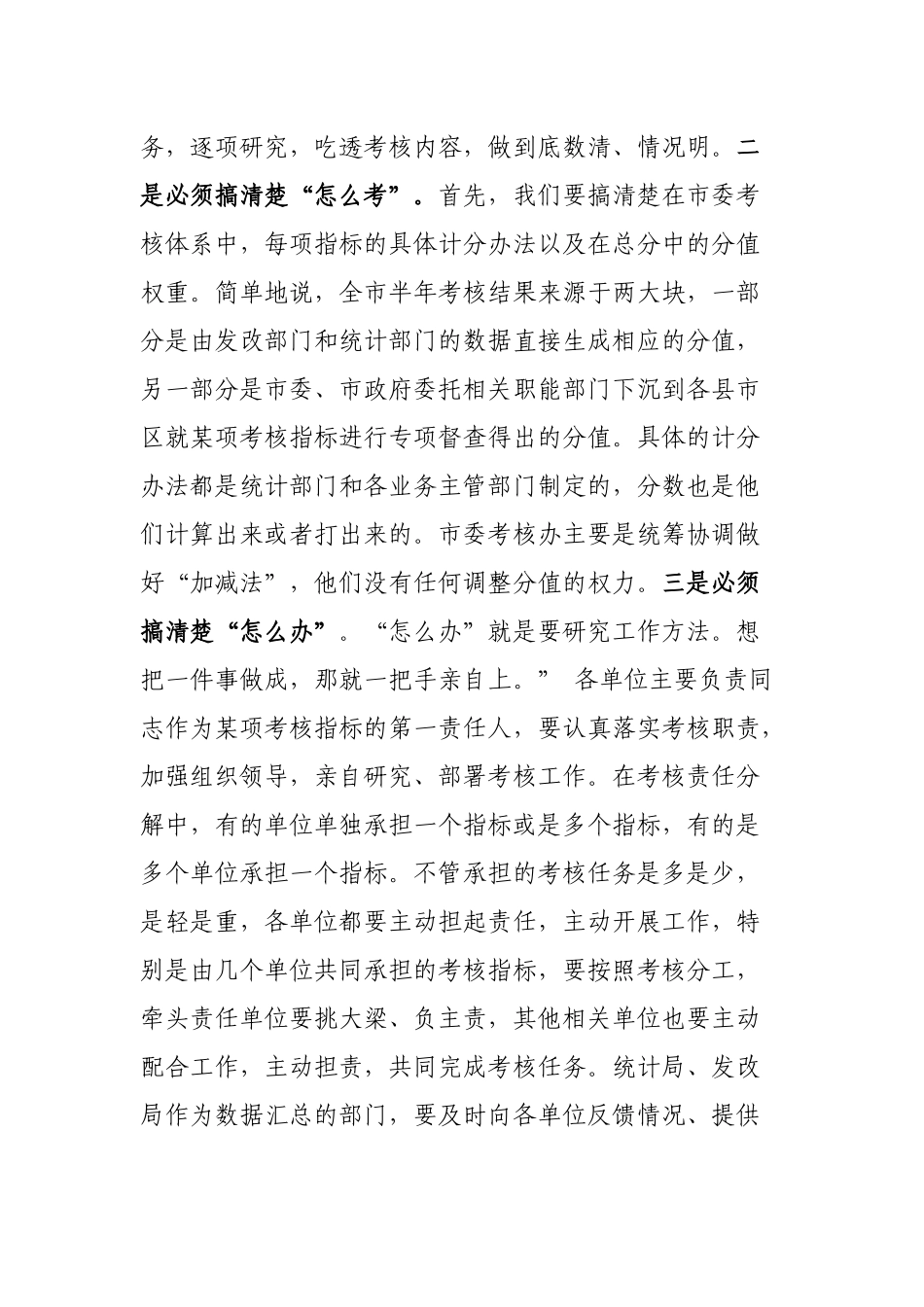 务，逐项研究，吃透考核内容，做到底数清、情况明。二是必须搞清楚“怎么考”。首先，我们要搞清楚在市委考核体系中，每项指标的具体计分办法以及在总分中的分值权重。简单地说，全市半年考核结果来源于两大块，一部分是由发改部门和统计部门的数据直接生成相应的分值，另一部分是市委、市政府委托相关职能部门下沉到各县市区就某项考核指标进行专项督查得出的分值。具体的计分办法都是统计部门和各业务主管部门制定的，分数也是他们计算出来或者打出来的。市委考核办主要是统筹协调做好“加减法”，他们没有任何调整分值的权力。三是必须搞清楚“怎么办”。“怎么办”就是要研究工作方法。想把一件事做成，那就一把手亲自上。” 各单位主要负责同志作为某项考核指标的第一责任人，要认真落实考核职责，加强组织领导，亲自研究、部署考核工作。在考核责任分解中，有的单位单独承担一个指标或是多个指标，有的是多个单位承担一个指标。不管承担的考核任务是多是少，是轻是重，各单位都要主动担起责任，主动开展工作，特别是由几个单位共同承担的考核指标，要按照考核分工，牵头责任单位要挑大梁、负主责，其他相关单位也要主动配合工作，主动担责，共同完成考核任务。统计局、发改局作为数据汇总的部门，要及时向各单位反馈情况、提供